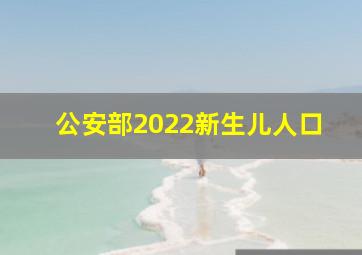 公安部2022新生儿人口